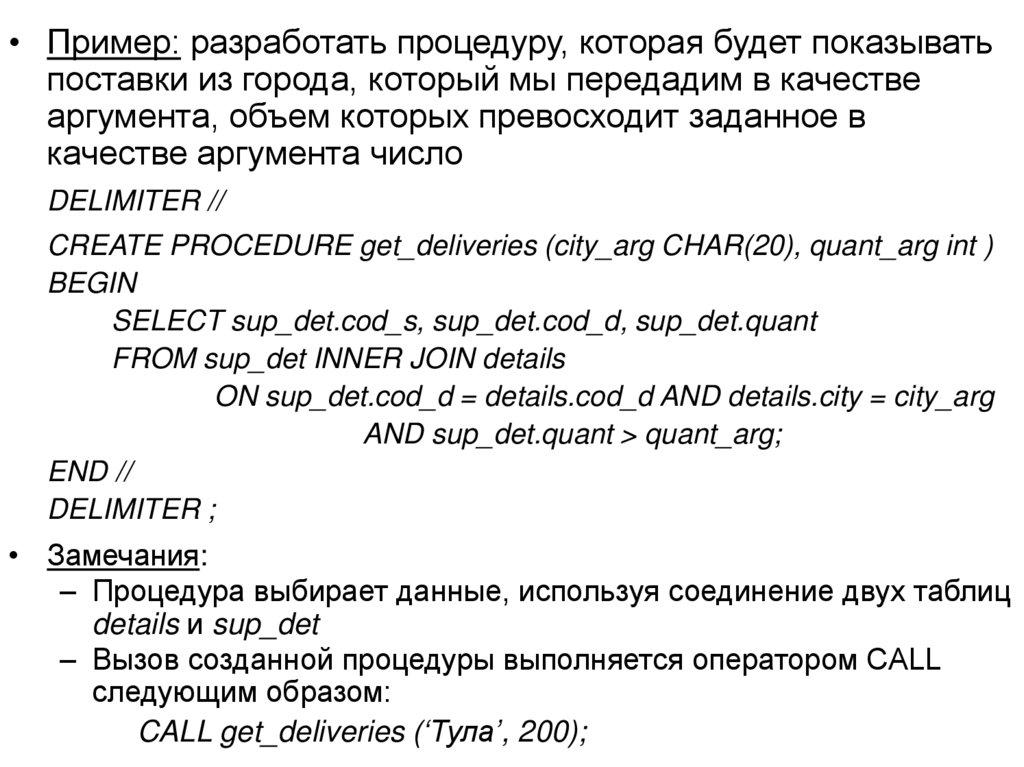 • Пример: разработать процедуру, которая будет показывать поставки из города, который мы передадим в качестве аргумента, объем которых превосходит заданное в качестве аргумента число

DELIMITER //

CREATE PROCEDURE get_deliveries (city_arg CHAR(20), quant_arg int )
BEGIN
SELECT sup_det.cod_s, sup_det.cod_d, sup_det.quant
FROM sup_det INNER JOIN details
ON sup_det.cod_d = details.cod_d AND details.city = city_arg
AND sup_det.quant > quant_arg;
END //
DELIMITER ;

• Замечания:
– Процедура выбирает данные, используя соединение двух таблиц details и sup_det
– Вызов созданной процедуры выполняется оператором CALL следующим образом:
CALL get_deliveries (‘Тула’, 200);